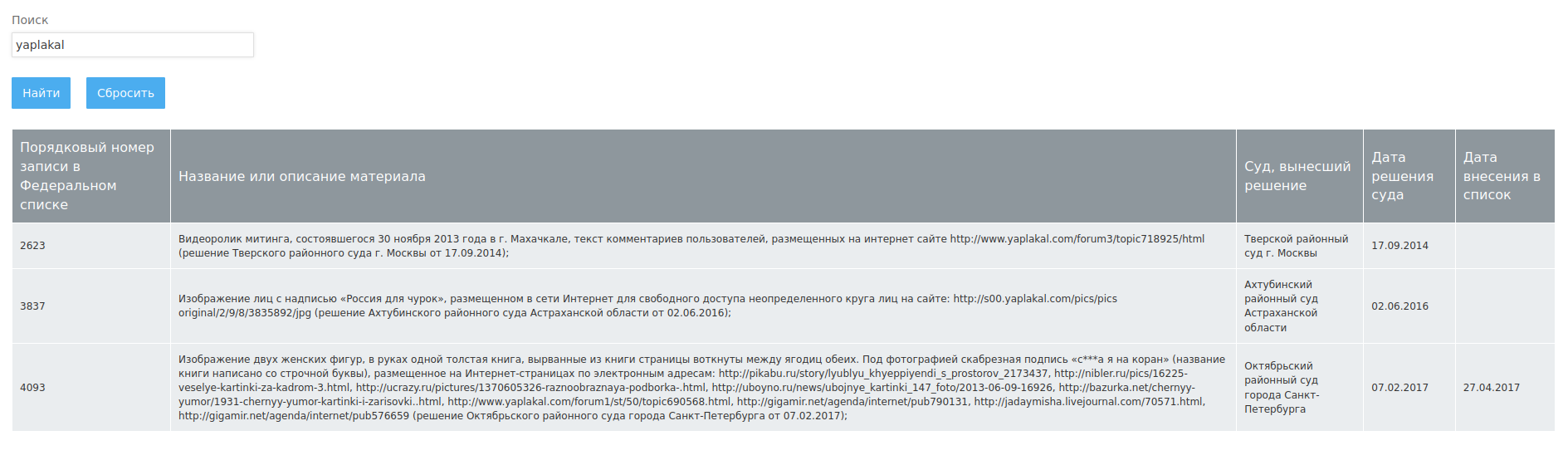 Поиск

yaplakal

Найти Сбросить

| Порядковый номер записи в Федеральном списке | Название или описание материала | Суд, вынесший решение | Дата решения суда | Дата внесения в список |
|---|---|---|---|---|
| 2623 | Видеоролик митинга, состоявшегося 30 ноября 2013 года в г. Махачкале, текст комментариев пользователей, размещенных на интернет сайте http://www.yaplakal.com/forum3/topic718925/html (решение Тверского районного суда г. Москвы от 17.09.2014); | Тверской районный суд г. Москвы | 17.09.2014 | |
| 3837 | Изображение лиц с надписью «Россия для чурок», размещенном в сети Интернет для свободного доступа неопределенного круга лиц на сайте: http://s00.yaplakal.com/pics/pics original/2/9/8/3835892/jpg (решение Ахтубинского районного суда Астраханской области от 02.06.2016); | Ахтубинский районный суд Астраханской области | 02.06.2016 | |
| 4093 | Изображение двух женских фигур, в руках одной толстая книга, вырванные из книги страницы воткнуты между ягодиц обеих. Под фотографией скабрезная подпись «с***а я на коран» (название книги написано со строчной буквы), размещенное на Интернет-страницах по электронным адресам: http://pikabu.ru/story/lyublyu_khyeppiyendi_s_prostorov_2173437, http://nibler.ru/pics/16225-veselye-kartinki-za-kadrom-3.html, http://ucrazy.ru/pictures/1370605326-raznoobraznaya-podborka-.html, http://uboyno.ru/news/ubojnye_kartinki_147_foto/2013-06-09-16926, http://bazurka.net/chernyy-yumor/1931-chernyy-yumor-kartinki-i-zarisovki..html, http://www.yaplakal.com/forum1/st/50/topic690568.html, http://gigamir.net/agenda/internet/pub790131, http://jadaymisha.livejournal.com/70571.html, http://gigamir.net/agenda/internet/pub576659 (решение Октябрьского районного суда города Санкт-Петербурга от 07.02.2017); | Октябрьский районный суд города Санкт-Петербурга | 07.02.2017 | 27.04.2017 |